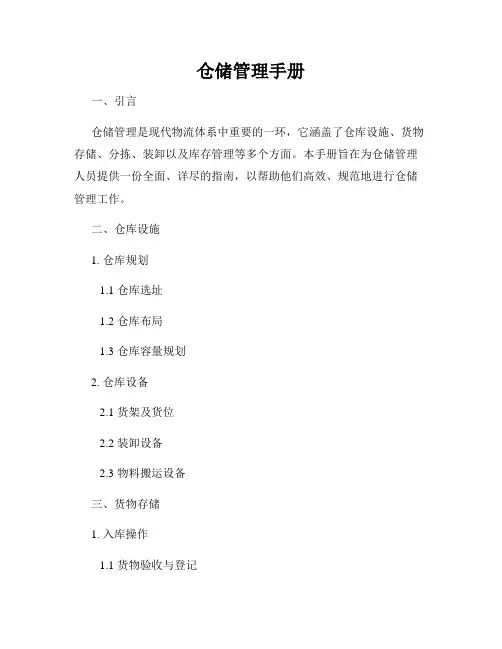 仓储管理手册

一、引言

仓储管理是现代物流体系中重要的一环，它涵盖了仓库设施、货物存储、分拣、装卸以及库存管理等多个方面。本手册旨在为仓储管理人员提供一份全面、详尽的指南，以帮助他们高效、规范地进行仓储管理工作。

二、仓库设施

1. 仓库规划

1.1 仓库选址

1.2 仓库布局

1.3 仓库容量规划

2. 仓库设备

2.1 货架及货位

2.2 装卸设备

2.3 物料搬运设备

三、货物存储

1. 入库操作

1.1 货物验收与登记